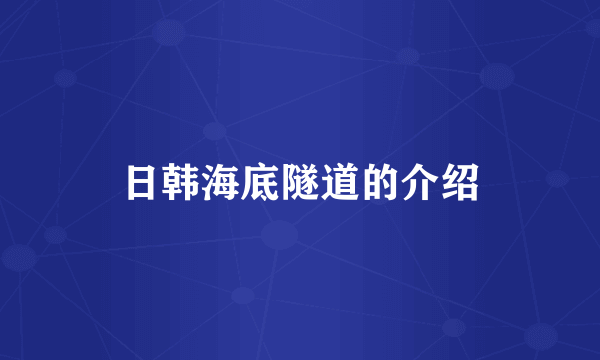 日韩海底隧道的介绍